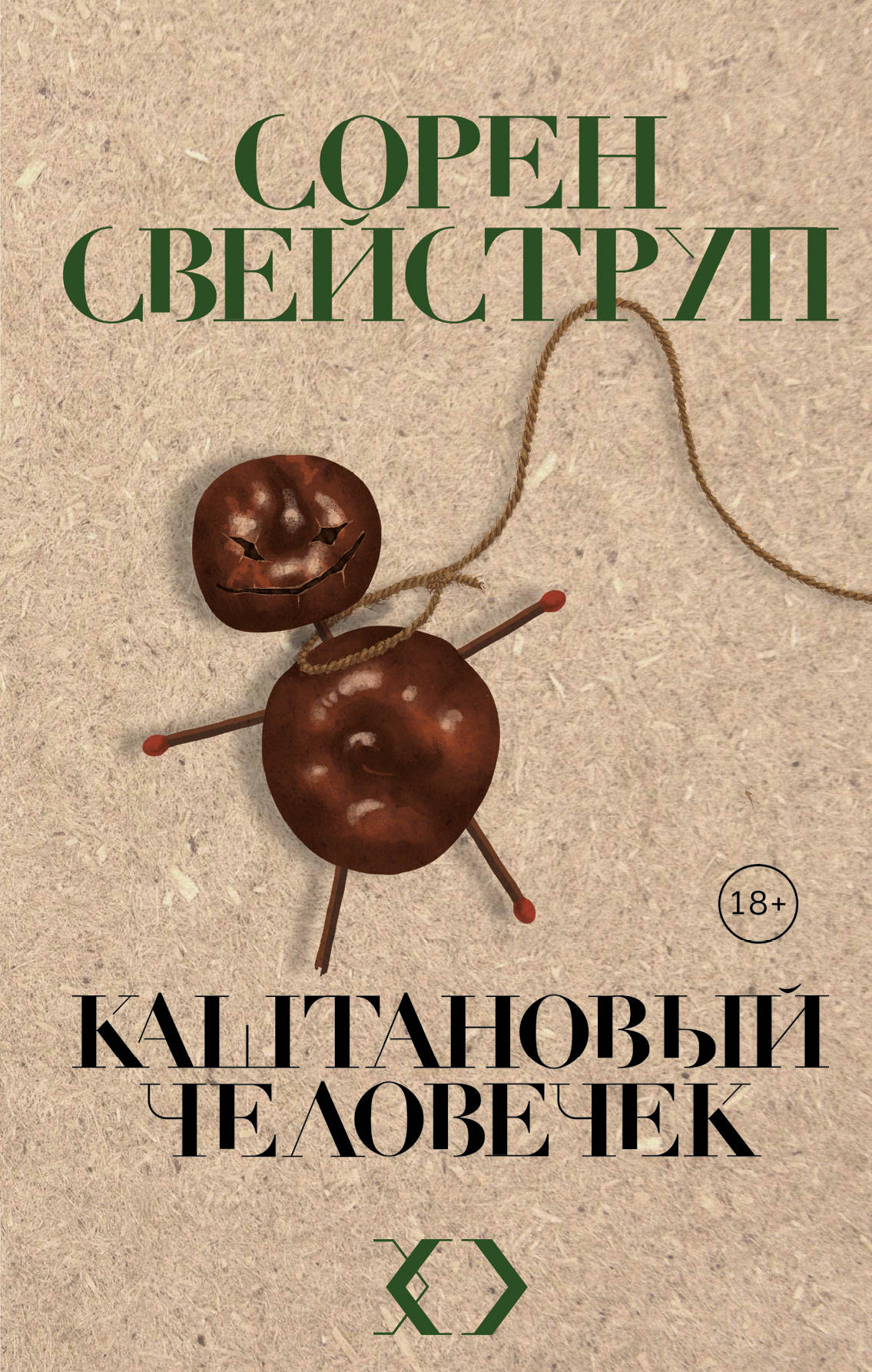 СОРЕН
СВЕЙСТРУП

18+

КАШТАНОВЫЙ
ЧЕЛОВЕЧЕК